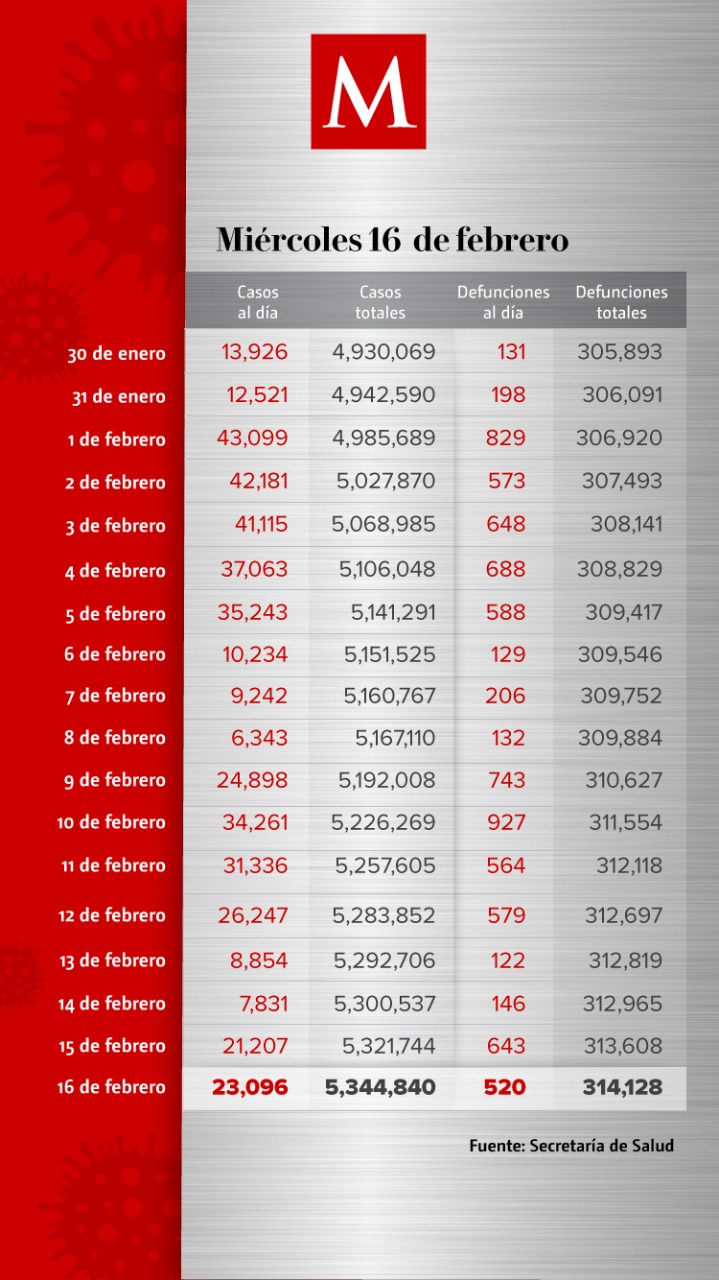 M

Miércoles 16 de febrero

| | Casos al día | Casos totales | Defunciones al día | Defunciones totales |
|---|---|---|---|---|
| 30 de enero | 13,926 | 4,930,069 | 131 | 305,893 |
| 31 de enero | 12,521 | 4,942,590 | 198 | 306,091 |
| 1 de febrero | 43,099 | 4,985,689 | 829 | 306,920 |
| 2 de febrero | 42,181 | 5,027,870 | 573 | 307,493 |
| 3 de febrero | 41,115 | 5,068,985 | 648 | 308,141 |
| 4 de febrero | 37,063 | 5,106,048 | 688 | 308,829 |
| 5 de febrero | 35,243 | 5,141,291 | 588 | 309,417 |
| 6 de febrero | 10,234 | 5,151,525 | 129 | 309,546 |
| 7 de febrero | 9,242 | 5,160,767 | 206 | 309,752 |
| 8 de febrero | 6,343 | 5,167,110 | 132 | 309,884 |
| 9 de febrero | 24,898 | 5,192,008 | 743 | 310,627 |
| 10 de febrero | 34,261 | 5,226,269 | 927 | 311,554 |
| 11 de febrero | 31,336 | 5,257,605 | 564 | 312,118 |
| 12 de febrero | 26,247 | 5,283,852 | 579 | 312,697 |
| 13 de febrero | 8,854 | 5,292,706 | 122 | 312,819 |
| 14 de febrero | 7,831 | 5,300,537 | 146 | 312,965 |
| 15 de febrero | 21,207 | 5,321,744 | 643 | 313,608 |
| 16 de febrero | 23,096 | 5,344,840 | 520 | 314,128 |

Fuente: Secretaría de Salud